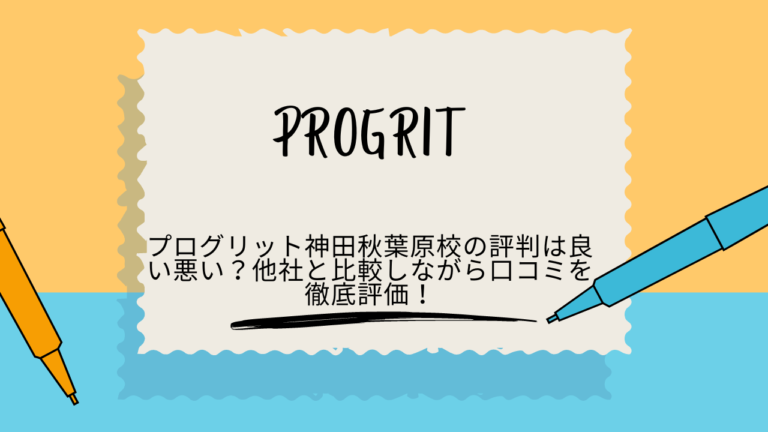 PROGRIT

プログリット神田秋葉原校の評判は良い悪い？他社と比較しながら口コミを徹底評価！